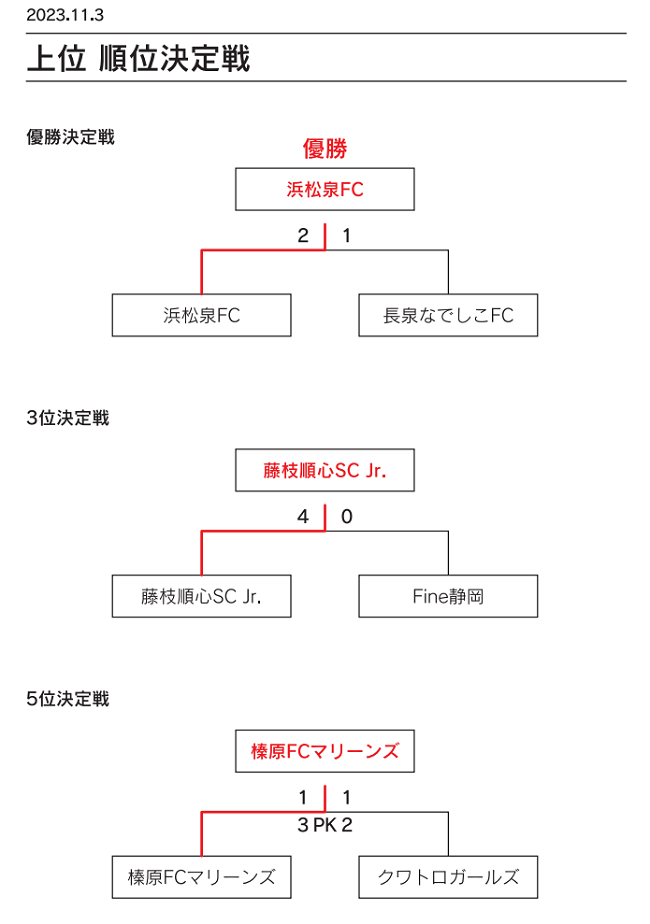 2023.11.3

上位 順位決定戦

優勝決定戦

優勝

浜松泉FC

2 1

浜松泉FC

長泉なでしこFC

3位決定戦

藤枝順心SC Jr.

4 0

藤枝順心SC Jr.

Fine静岡

5位決定戦

榛原FCマリーンズ

1 1
3 PK 2

榛原FCマリーンズ

クワトロガールズ